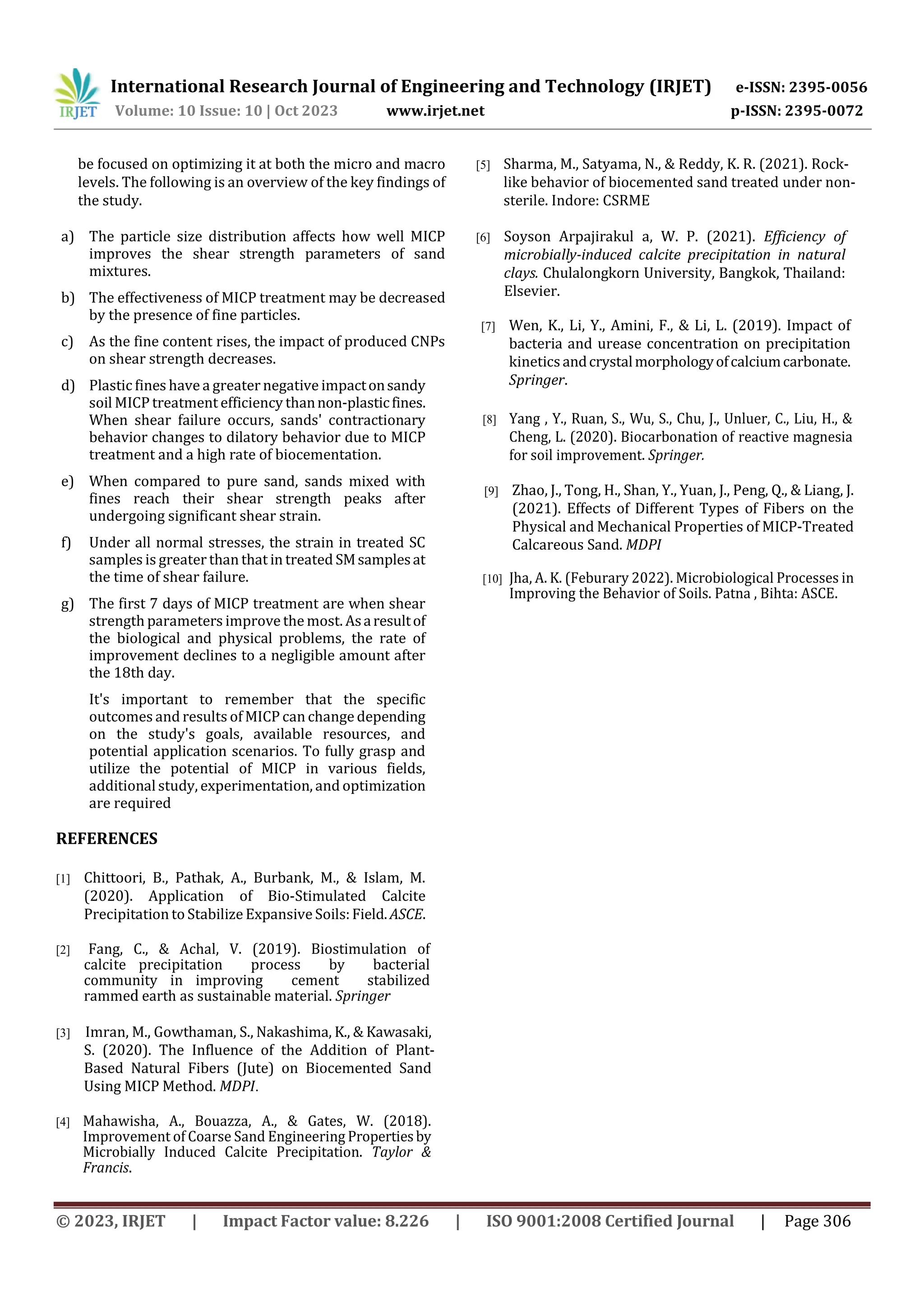 IRJET International Research Journal of Engineering and Technology (IRJET) e-ISSN: 2395-0056
Volume: 10 Issue: 10 | Oct 2023 www.irjet.net p-ISSN: 2395-0072

be focused on optimizing it at both the micro and macro levels. The following is an overview of the key findings of the study.

a) The particle size distribution affects how well MICP improves the shear strength parameters of sand mixtures.

b) The effectiveness of MICP treatment may be decreased by the presence of fine particles.

c) As the fine content rises, the impact of produced CNPs on shear strength decreases.

d) Plastic fines have a greater negative impact on sandy soil MICP treatment efficiency than non-plastic fines. When shear failure occurs, sands' contractionary behavior changes to dilatory behavior due to MICP treatment and a high rate of biocementation.

e) When compared to pure sand, sands mixed with fines reach their shear strength peaks after undergoing significant shear strain.

f) Under all normal stresses, the strain in treated SC samples is greater than that in treated SM samples at the time of shear failure.

g) The first 7 days of MICP treatment are when shear strength parameters improve the most. As a result of the biological and physical problems, the rate of improvement declines to a negligible amount after the 18th day.

It's important to remember that the specific outcomes and results of MICP can change depending on the study's goals, available resources, and potential application scenarios. To fully grasp and utilize the potential of MICP in various fields, additional study, experimentation, and optimization are required

REFERENCES

[1] Chittoori, B., Pathak, A., Burbank, M., & Islam, M. (2020). Application of Bio-Stimulated Calcite Precipitation to Stabilize Expansive Soils: Field. ASCE.

[2] Fang, C., & Achal, V. (2019). Biostimulation of calcite precipitation process by bacterial community in improving cement stabilized rammed earth as sustainable material. Springer

[3] Imran, M., Gowthaman, S., Nakashima, K., & Kawasaki, S. (2020). The Influence of the Addition of Plant-Based Natural Fibers (Jute) on Biocemented Sand Using MICP Method. MDPI.

[4] Mahawisha, A., Bouazza, A., & Gates, W. (2018). Improvement of Coarse Sand Engineering Properties by Microbially Induced Calcite Precipitation. Taylor & Francis.

[5] Sharma, M., Satyama, N., & Reddy, K. R. (2021). Rock-like behavior of biocemented sand treated under non-sterile. Indore: CSRME

[6] Soyson Arpajirakul a, W. P. (2021). Efficiency of microbially-induced calcite precipitation in natural clays. Chulalongkorn University, Bangkok, Thailand: Elsevier.

[7] Wen, K., Li, Y., Amini, F., & Li, L. (2019). Impact of bacteria and urease concentration on precipitation kinetics and crystal morphology of calcium carbonate. Springer.

[8] Yang , Y., Ruan, S., Wu, S., Chu, J., Unluer, C., Liu, H., & Cheng, L. (2020). Biocarbonation of reactive magnesia for soil improvement. Springer.

[9] Zhao, J., Tong, H., Shan, Y., Yuan, J., Peng, Q., & Liang, J. (2021). Effects of Different Types of Fibers on the Physical and Mechanical Properties of MICP-Treated Calcareous Sand. MDPI

[10] Jha, A. K. (Feburary 2022). Microbiological Processes in Improving the Behavior of Soils. Patna , Bihta: ASCE.

© 2023, IRJET | Impact Factor value: 8.226 | ISO 9001:2008 Certified Journal | Page 306